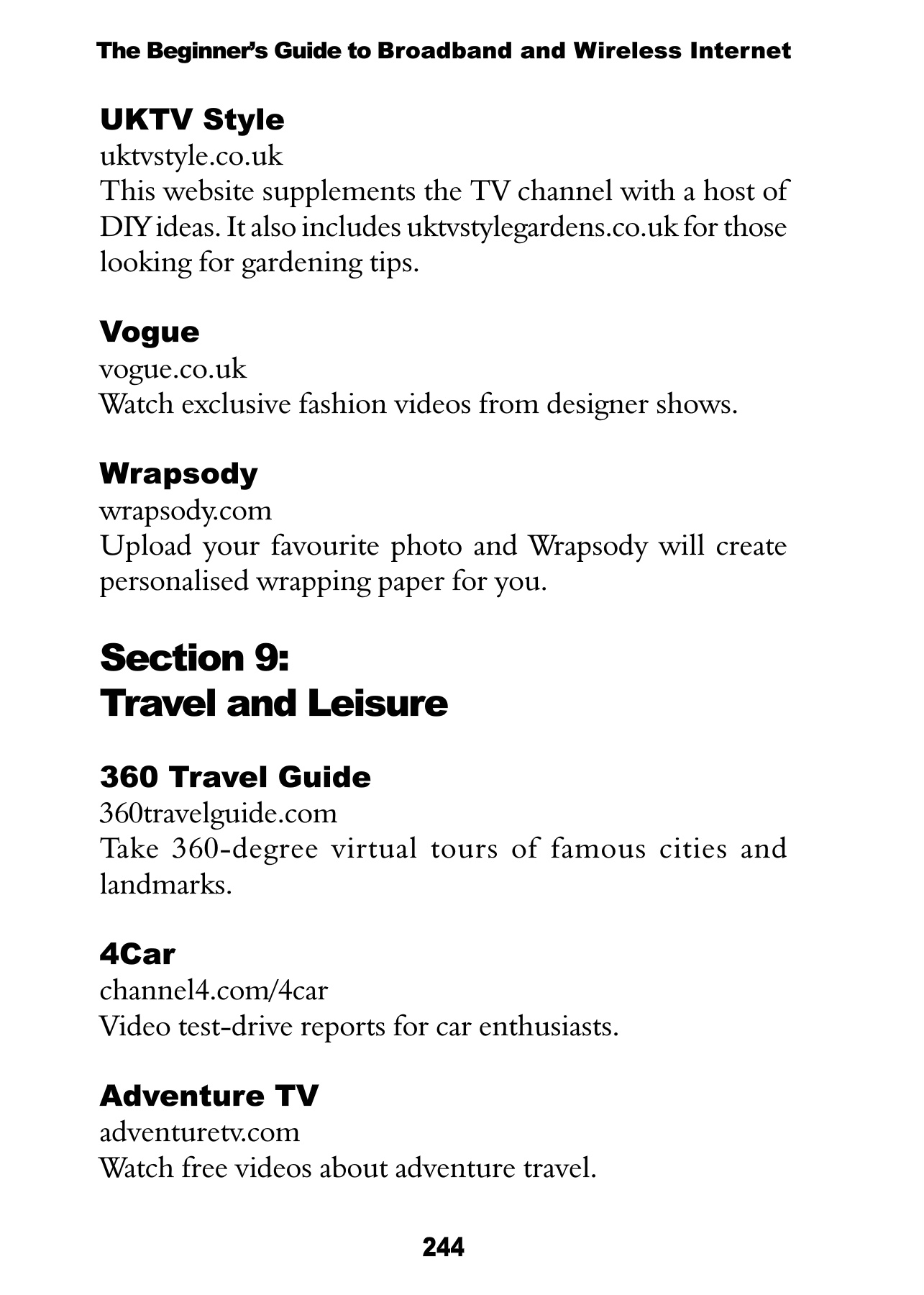 The Beginner's Guide to Broadband and Wireless Internet

UKTV Style
uktvstyle.co.uk
This website supplements the TV channel with a host of DIY ideas. It also includes uktvstylegardens.co.uk for those looking for gardening tips.

Vogue
vogue.co.uk
Watch exclusive fashion videos from designer shows.

Wrapsody
wrapsody.com
Upload your favourite photo and Wrapsody will create personalised wrapping paper for you.

Section 9:
Travel and Leisure

360 Travel Guide
360travelguide.com
Take 360-degree virtual tours of famous cities and landmarks.

4Car
channel4.com/4car
Video test-drive reports for car enthusiasts.

Adventure TV
adventuretv.com
Watch free videos about adventure travel.

244